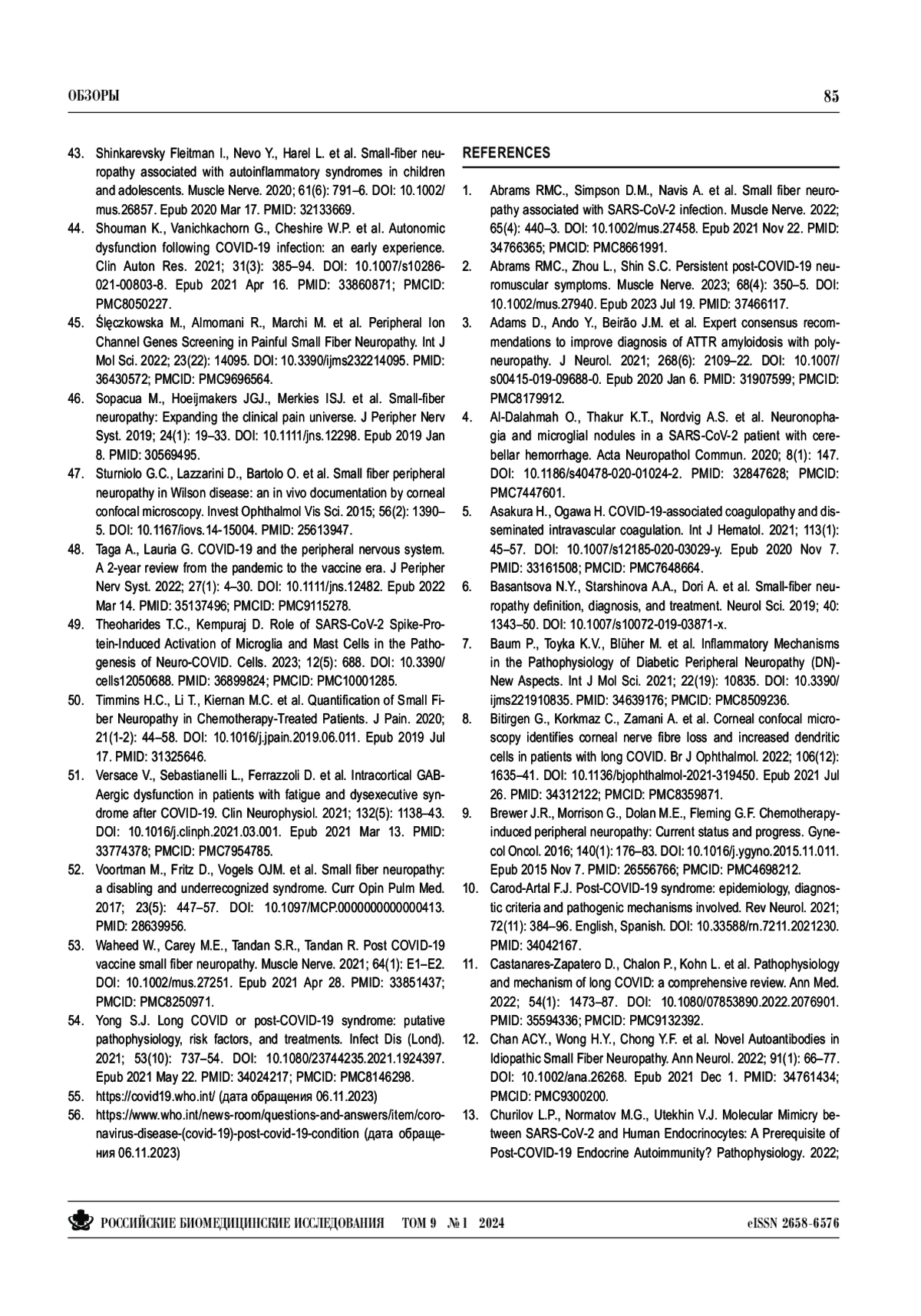 ОБЗОРЫ

85

43. Shinkarevsky Fleitman I., Nevo Y., Harel L. et al. Small-fiber neuropathy associated with autoinflammatory syndromes in children and adolescents. Muscle Nerve. 2020; 61(6): 791–6. DOI: 10.1002/mus.26857. Epub 2020 Mar 17. PMID: 32133669.

44. Shouman K., Vanichkachorn G., Cheshire W.P. et al. Autonomic dysfunction following COVID-19 infection: an early experience. Clin Auton Res. 2021; 31(3): 385–94. DOI: 10.1007/s10286-021-00803-8. Epub 2021 Apr 16. PMID: 33860871; PMCID: PMC8050227.

45. Ślęczkowska M., Almomani R., Marchi M. et al. Peripheral Ion Channel Genes Screening in Painful Small Fiber Neuropathy. Int J Mol Sci. 2022; 23(22): 14095. DOI: 10.3390/ijms232214095. PMID: 36430572; PMCID: PMC9696564.

46. Sopacua M., Hoeijmakers JGJ., Merkies ISJ. et al. Small-fiber neuropathy: Expanding the clinical pain universe. J Peripher Nerv Syst. 2019; 24(1): 19–33. DOI: 10.1111/jns.12298. Epub 2019 Jan 8. PMID: 30569495.

47. Sturniolo G.C., Lazzarini D., Bartolo O. et al. Small fiber peripheral neuropathy in Wilson disease: an in vivo documentation by corneal confocal microscopy. Invest Ophthalmol Vis Sci. 2015; 56(2): 1390–5. DOI: 10.1167/iovs.14-15004. PMID: 25613947.

48. Taga A., Lauria G. COVID-19 and the peripheral nervous system. A 2-year review from the pandemic to the vaccine era. J Peripher Nerv Syst. 2022; 27(1): 4–30. DOI: 10.1111/jns.12482. Epub 2022 Mar 14. PMID: 35137496; PMCID: PMC9115278.

49. Theoharides T.C., Kempuraj D. Role of SARS-CoV-2 Spike-Protein-Induced Activation of Microglia and Mast Cells in the Pathogenesis of Neuro-COVID. Cells. 2023; 12(5): 688. DOI: 10.3390/cells12050688. PMID: 36899824; PMCID: PMC10001285.

50. Timmins H.C., Li T., Kiernan M.C. et al. Quantification of Small Fiber Neuropathy in Chemotherapy-Treated Patients. J Pain. 2020; 21(1-2): 44–58. DOI: 10.1016/j.jpain.2019.06.011. Epub 2019 Jul 17. PMID: 31325646.

51. Versace V., Sebastianelli L., Ferrazzoli D. et al. Intracortical GABAergic dysfunction in patients with fatigue and dysexecutive syndrome after COVID-19. Clin Neurophysiol. 2021; 132(5): 1138–43. DOI: 10.1016/j.clinph.2021.03.001. Epub 2021 Mar 13. PMID: 33774378; PMCID: PMC7954785.

52. Voortman M., Fritz D., Vogels OJM. et al. Small fiber neuropathy: a disabling and underrecognized syndrome. Curr Opin Pulm Med. 2017; 23(5): 447–57. DOI: 10.1097/MCP.0000000000000413. PMID: 28639956.

53. Waheed W., Carey M.E., Tandan S.R., Tandan R. Post COVID-19 vaccine small fiber neuropathy. Muscle Nerve. 2021; 64(1): E1–E2. DOI: 10.1002/mus.27251. Epub 2021 Apr 28. PMID: 33851437; PMCID: PMC8250971.

54. Yong S.J. Long COVID or post-COVID-19 syndrome: putative pathophysiology, risk factors, and treatments. Infect Dis (Lond). 2021; 53(10): 737–54. DOI: 10.1080/23744235.2021.1924397. Epub 2021 May 22. PMID: 34024217; PMCID: PMC8146298.

55. https://covid19.who.int/ (дата обращения 06.11.2023)

56. https://www.who.int/news-room/questions-and-answers/item/coronavirus-disease-(covid-19)-post-covid-19-condition (дата обращения 06.11.2023)

REFERENCES

1. Abrams RMC., Simpson D.M., Navis A. et al. Small fiber neuropathy associated with SARS-CoV-2 infection. Muscle Nerve. 2022; 65(4): 440–3. DOI: 10.1002/mus.27458. Epub 2021 Nov 22. PMID: 34766365; PMCID: PMC8661991.

2. Abrams RMC., Zhou L., Shin S.C. Persistent post-COVID-19 neuromuscular symptoms. Muscle Nerve. 2023; 68(4): 350–5. DOI: 10.1002/mus.27940. Epub 2023 Jul 19. PMID: 37466117.

3. Adams D., Ando Y., Beirão J.M. et al. Expert consensus recommendations to improve diagnosis of ATTR amyloidosis with polyneuropathy. J Neurol. 2021; 268(6): 2109–22. DOI: 10.1007/s00415-019-09688-0. Epub 2020 Jan 6. PMID: 31907599; PMCID: PMC8179912.

4. Al-Dalahmah O., Thakur K.T., Nordvig A.S. et al. Neuronophagia and microglial nodules in a SARS-CoV-2 patient with cerebellar hemorrhage. Acta Neuropathol Commun. 2020; 8(1): 147. DOI: 10.1186/s40478-020-01024-2. PMID: 32847628; PMCID: PMC7447601.

5. Asakura H., Ogawa H. COVID-19-associated coagulopathy and disseminated intravascular coagulation. Int J Hematol. 2021; 113(1): 45–57. DOI: 10.1007/s12185-020-03029-y. Epub 2020 Nov 7. PMID: 33161508; PMCID: PMC7648664.

6. Basantsova N.Y., Starshinova A.A., Dori A. et al. Small-fiber neuropathy definition, diagnosis, and treatment. Neurol Sci. 2019; 40: 1343–50. DOI: 10.1007/s10072-019-03871-x.

7. Baum P., Toyka K.V., Blüher M. et al. Inflammatory Mechanisms in the Pathophysiology of Diabetic Peripheral Neuropathy (DN)-New Aspects. Int J Mol Sci. 2021; 22(19): 10835. DOI: 10.3390/ijms221910835. PMID: 34639176; PMCID: PMC8509236.

8. Bitirgen G., Korkmaz C., Zamani A. et al. Corneal confocal microscopy identifies corneal nerve fibre loss and increased dendritic cells in patients with long COVID. Br J Ophthalmol. 2022; 106(12): 1635–41. DOI: 10.1136/bjophthalmol-2021-319450. Epub 2021 Jul 26. PMID: 34312122; PMCID: PMC8359871.

9. Brewer J.R., Morrison G., Dolan M.E., Fleming G.F. Chemotherapy-induced peripheral neuropathy: Current status and progress. Gynecol Oncol. 2016; 140(1): 176–83. DOI: 10.1016/j.ygyno.2015.11.011. Epub 2015 Nov 7. PMID: 26556766; PMCID: PMC4698212.

10. Carod-Artal F.J. Post-COVID-19 syndrome: epidemiology, diagnostic criteria and pathogenic mechanisms involved. Rev Neurol. 2021; 72(11): 384–96. English, Spanish. DOI: 10.33588/rn.7211.2021230. PMID: 34042167.

11. Castanares-Zapatero D., Chalon P., Kohn L. et al. Pathophysiology and mechanism of long COVID: a comprehensive review. Ann Med. 2022; 54(1): 1473–87. DOI: 10.1080/07853890.2022.2076901. PMID: 35594336; PMCID: PMC9132392.

12. Chan ACY., Wong H.Y., Chong Y.F. et al. Novel Autoantibodies in Idiopathic Small Fiber Neuropathy. Ann Neurol. 2022; 91(1): 66–77. DOI: 10.1002/ana.26268. Epub 2021 Dec 1. PMID: 34761434; PMCID: PMC9300200.

13. Churilov L.P., Normatov M.G., Utekhin V.J. Molecular Mimicry between SARS-CoV-2 and Human Endocrinocytes: A Prerequisite of Post-COVID-19 Endocrine Autoimmunity? Pathophysiology. 2022;

РОССИЙСКИЕ БИОМЕДИЦИНСКИЕ ИССЛЕДОВАНИЯ ТОМ 9 № 1 2024

eISSN 2658-6576